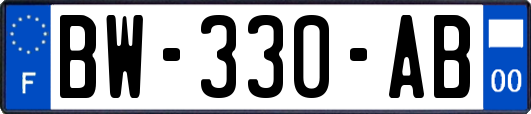 F
BW-330-AB
00